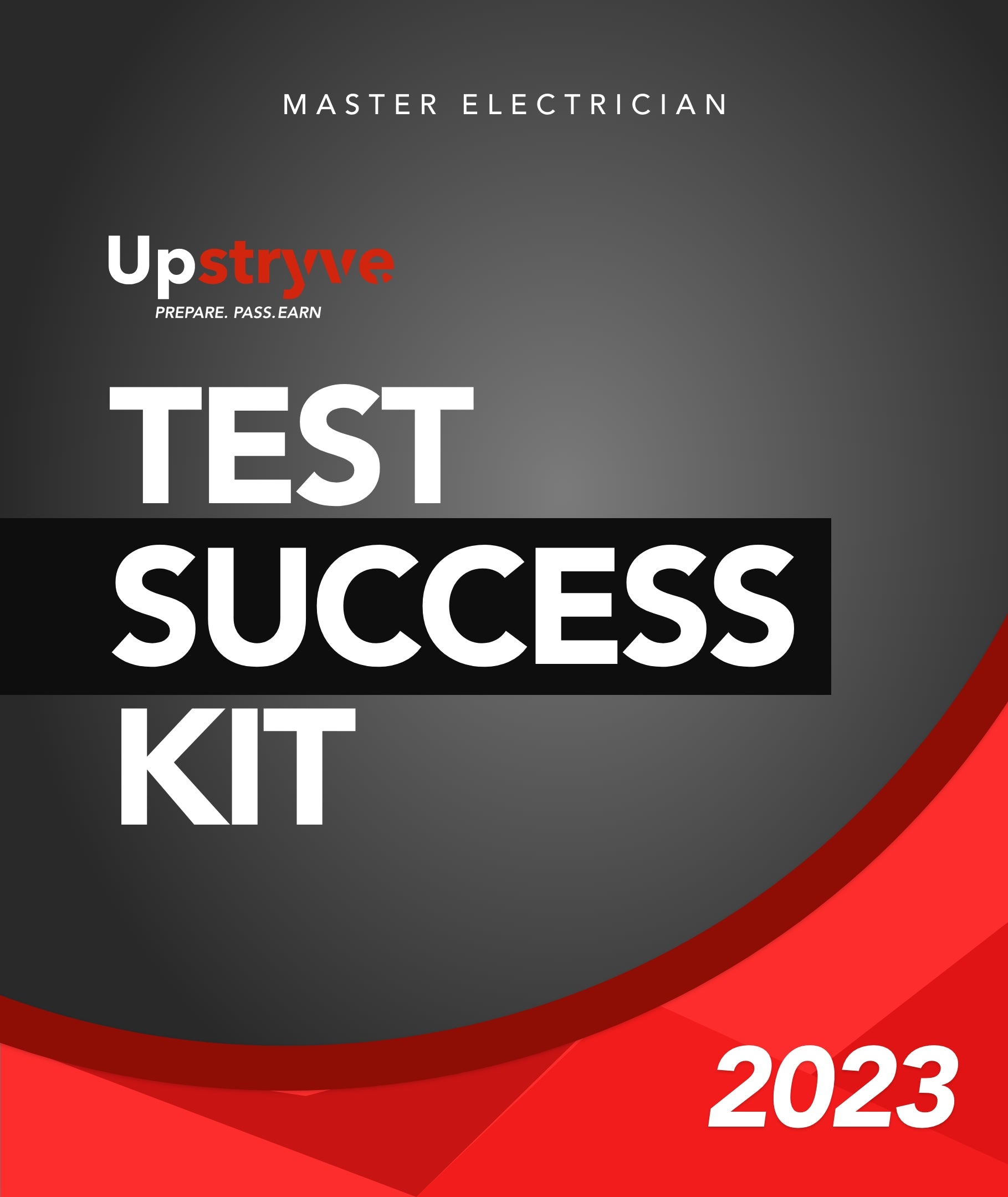 MASTER ELECTRICIAN

Upstryve
PREPARE. PASS. EARN

TEST
SUCCESS
KIT

2023